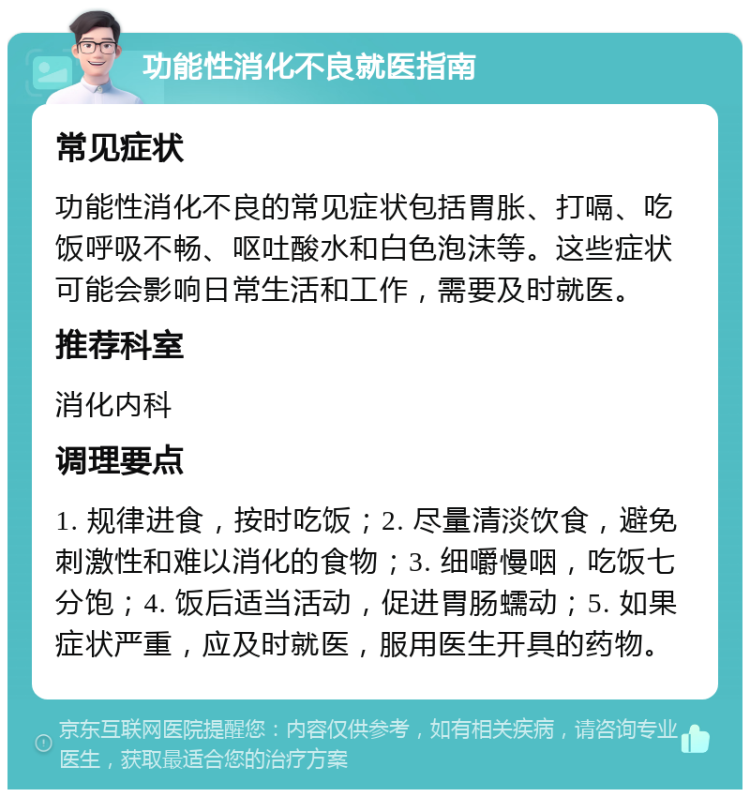 功能性消化不良就医指南

常见症状

功能性消化不良的常见症状包括胃胀、打嗝、吃饭呼吸不畅、呕吐酸水和白色泡沫等。这些症状可能会影响日常生活和工作，需要及时就医。

推荐科室

消化内科

调理要点

1. 规律进食，按时吃饭；2. 尽量清淡饮食，避免刺激性和难以消化的食物；3. 细嚼慢咽，吃饭七分饱；4. 饭后适当活动，促进胃肠蠕动；5. 如果症状严重，应及时就医，服用医生开具的药物。

京东互联网医院提醒您：内容仅供参考，如有相关疾病，请咨询专业医生，获取最适合您的治疗方案